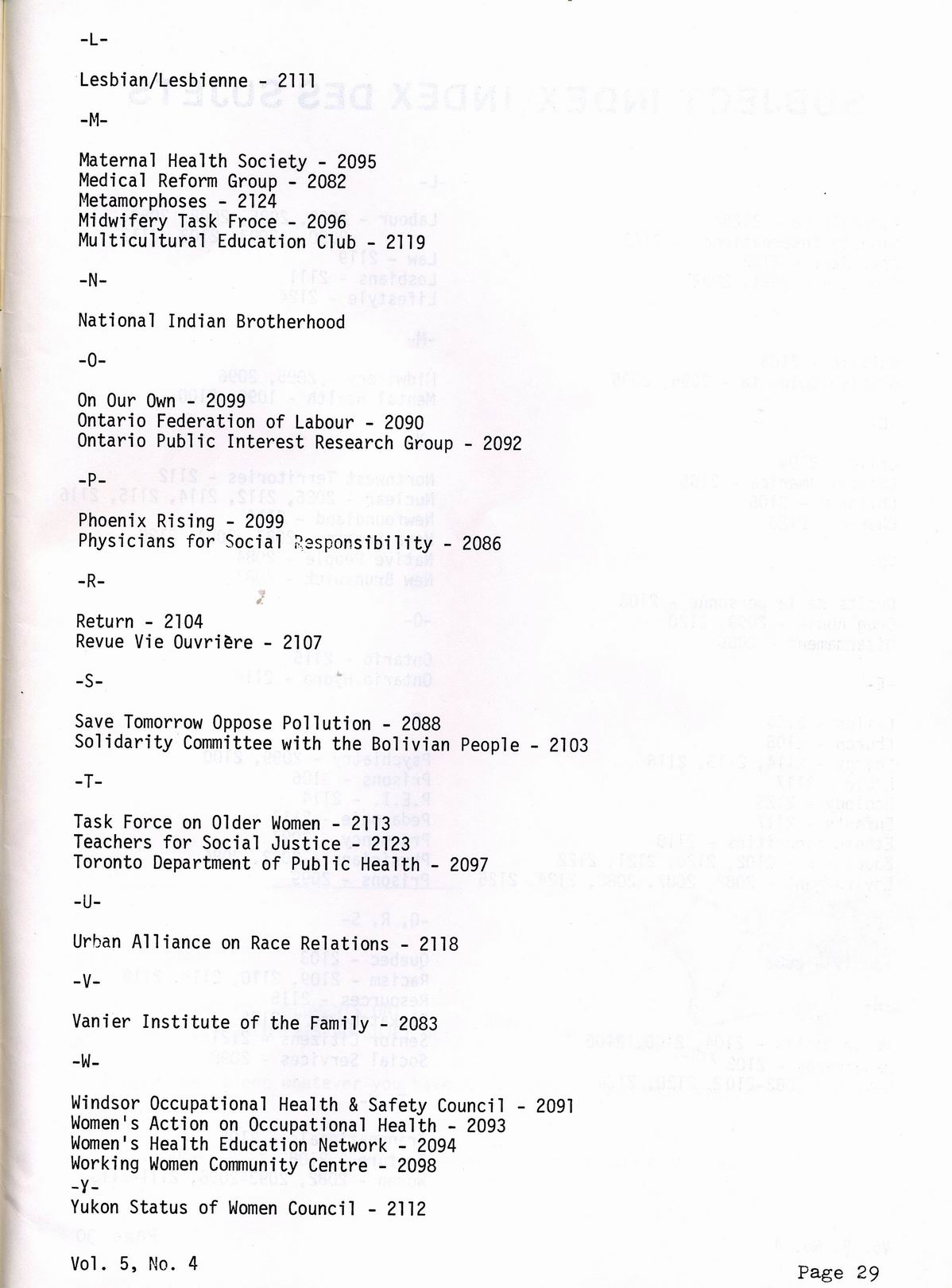 -L-

Lesbian/Lesbienne - 2111

-M-

Maternal Health Society - 2095
Medical Reform Group - 2082
Metamorphoses - 2124
Midwifery Task Froce - 2096
Multicultural Education Club - 2119

-N-

National Indian Brotherhood

-O-

On Our Own - 2099
Ontario Federation of Labour - 2090
Ontario Public Interest Research Group - 2092

-P-

Phoenix Rising - 2099
Physicians for Social Responsibility - 2086

-R-

Return - 2104
Revue Vie Ouvrière - 2107

-S-

Save Tomorrow Oppose Pollution - 2088
Solidarity Committee with the Bolivian People - 2103

-T-

Task Force on Older Women - 2113
Teachers for Social Justice - 2123
Toronto Department of Public Health - 2097

-U-

Urban Alliance on Race Relations - 2118

-V-

Vanier Institute of the Family - 2083

-W-

Windsor Occupational Health & Safety Council - 2091
Women's Action on Occupational Health - 2093
Women's Health Education Network - 2094
Working Women Community Centre - 2098
-Y-
Yukon Status of Women Council - 2112

Vol. 5, No. 4

Page 29